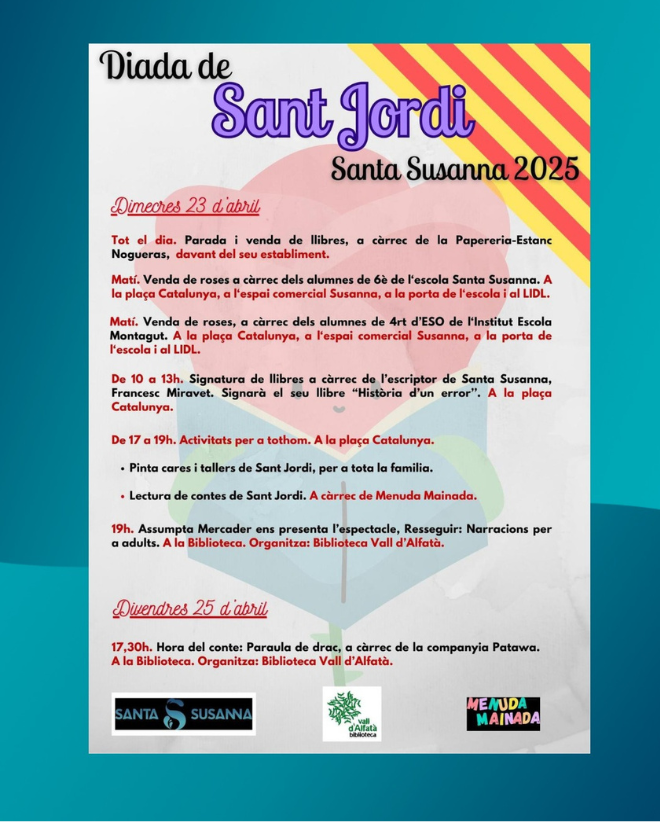 Diada de
Sant Jordi
Santa Susanna 2025

Dimecres 23 d'abril

Tot el dia. Parada i venda de llibres, a càrrec de la Papereria-Estanc Nogueras, davant del seu establiment.

Matí. Venda de roses a càrrec dels alumnes de 6è de l'escola Santa Susanna. A la plaça Catalunya, a l'espai comercial Susanna, a la porta de l'escola i al LIDL.

Matí. Venda de roses, a càrrec dels alumnes de 4rt d'ESO de l'Institut Escola Montagut. A la plaça Catalunya, a l'espai comercial Susanna, a la porta de l'escola i al LIDL.

De 10 a 13h. Signatura de llibres a càrrec de l'escriptor de Santa Susanna, Francesc Miravet. Signarà el seu llibre "Història d'un error". A la plaça Catalunya.

De 17 a 19h. Activitats per a tothom. A la plaça Catalunya.

• Pinta cares i tallers de Sant Jordi, per a tota la familia.

• Lectura de contes de Sant Jordi. A càrrec de Menuda Mainada.

19h. Assumpta Mercader ens presenta l'espectacle, Resseguir: Narracions per a adults. A la Biblioteca. Organitza: Biblioteca Vall d'Alfatà.

Divendres 25 d'abril

17,30h. Hora del conte: Paraula de drac, a càrrec de la companyia Patawa. A la Biblioteca. Organitza: Biblioteca Vall d'Alfatà.

SANTA SUSANNA

Vall d'Alfatà biblioteca

MENUDA MAINADA